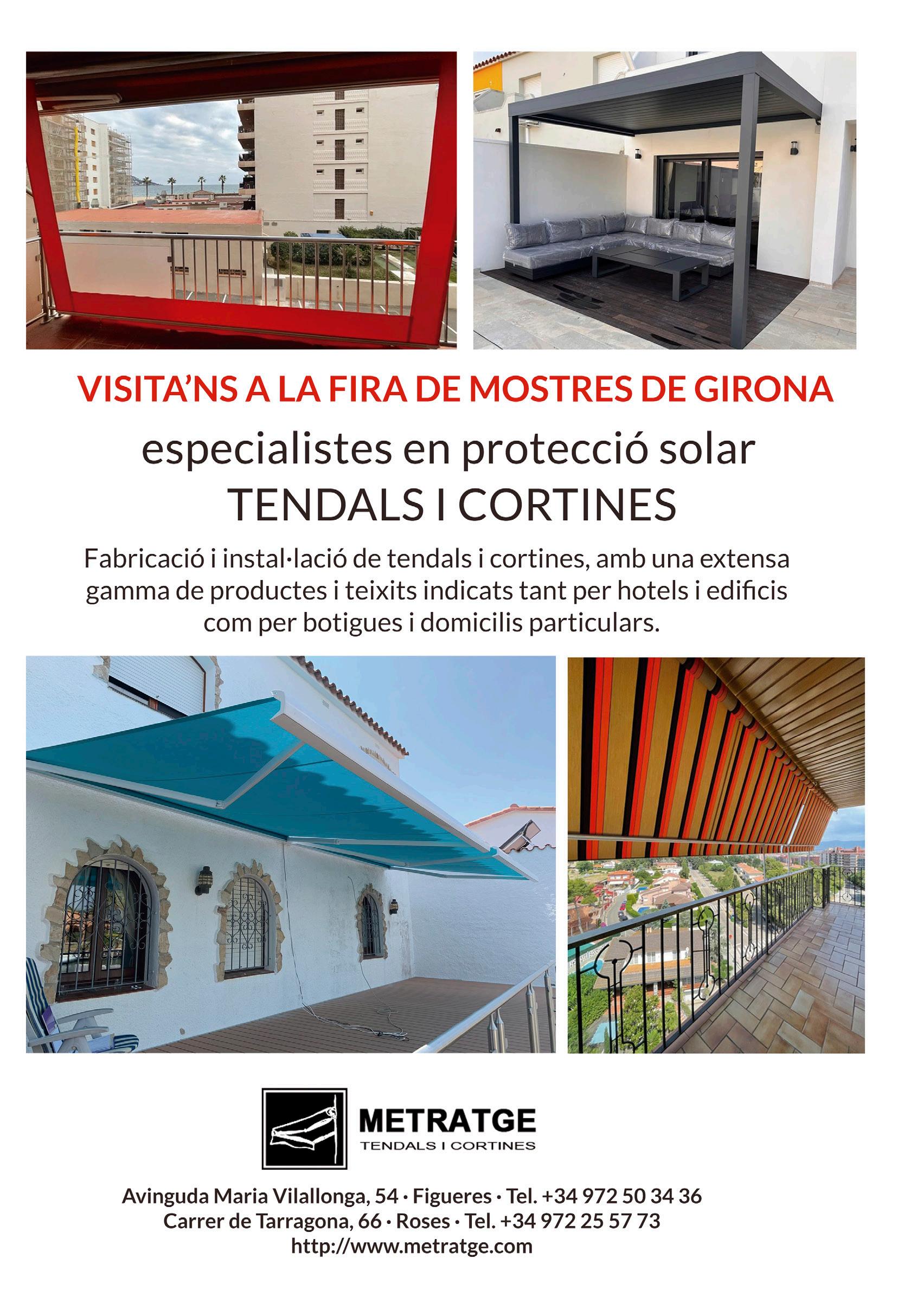 VISITA'NS A LA FIRA DE MOSTRES DE GIRONA

especialistes en protecció solar
TENDALS I CORTINES

Fabricació i instal·lació de tendals i cortines, amb una extensa gamma de productes i teixits indicats tant per hotels i edificis com per botigues i domicilis particulars.

METRATGE
TENDALS I CORTINES

Avinguda Maria Vilallonga, 54 · Figueres · Tel. +34 972 50 34 36
Carrer de Tarragona, 66 · Roses · Tel. +34 972 25 57 73
http://www.metratge.com